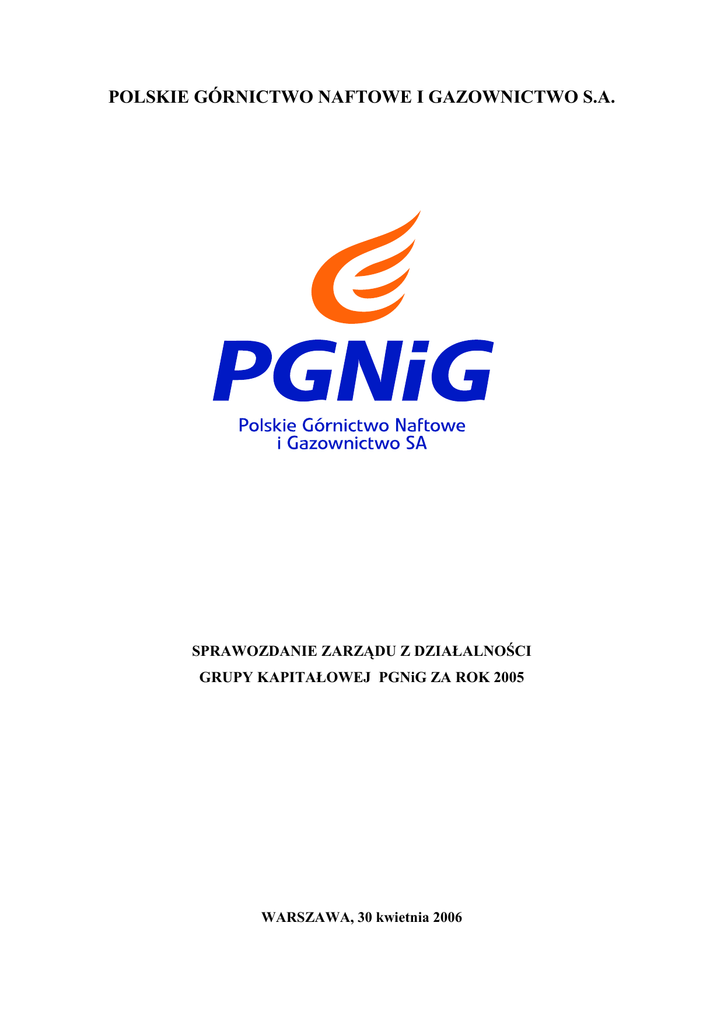 POLSKIE GÓRNICTWO NAFTOWE I GAZOWNICTWO S.A.

PGNiG

Polskie Górnictwo Naftowe
i Gazownictwo SA

SPRAWOZDANIE ZARZĄDU Z DZIAŁALNOŚCI
GRUPY KAPITAŁOWEJ PGNiG ZA ROK 2005

WARSZAWA, 30 kwietnia 2006